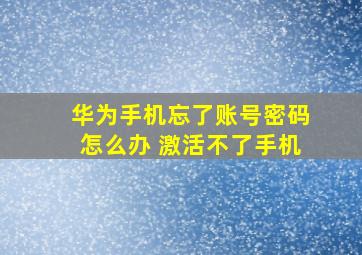 华为手机忘了账号密码怎么办 激活不了手机